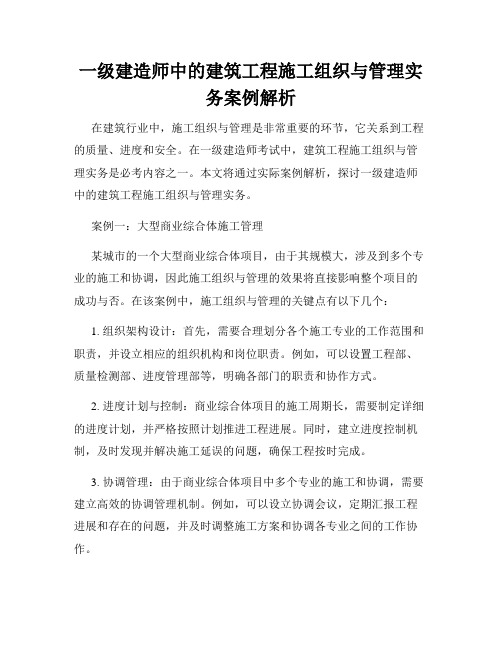 一级建造师中的建筑工程施工组织与管理实务案例解析

在建筑行业中，施工组织与管理是非常重要的环节，它关系到工程的质量、进度和安全。在一级建造师考试中，建筑工程施工组织与管理实务是必考内容之一。本文将通过实际案例解析，探讨一级建造师中的建筑工程施工组织与管理实务。

案例一：大型商业综合体施工管理

某城市的一个大型商业综合体项目，由于其规模大，涉及到多个专业的施工和协调，因此施工组织与管理的效果将直接影响整个项目的成功与否。在该案例中，施工组织与管理的关键点有以下几个：

1. 组织架构设计：首先，需要合理划分各个施工专业的工作范围和职责，并设立相应的组织机构和岗位职责。例如，可以设置工程部、质量检测部、进度管理部等，明确各部门的职责和协作方式。

2. 进度计划与控制：商业综合体项目的施工周期长，需要制定详细的进度计划，并严格按照计划推进工程进展。同时，建立进度控制机制，及时发现并解决施工延误的问题，确保工程按时完成。

3. 协调管理：由于商业综合体项目中多个专业的施工和协调，需要建立高效的协调管理机制。例如，可以设立协调会议，定期汇报工程进展和存在的问题，并及时调整施工方案和协调各专业之间的工作协作。